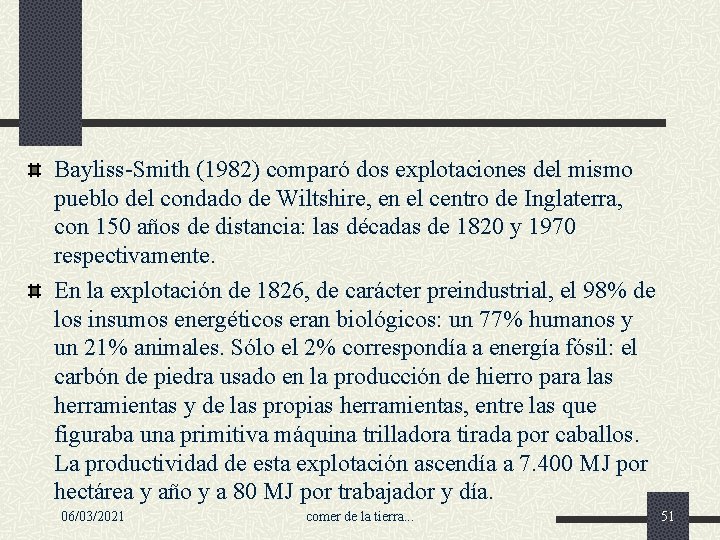 Bayliss-Smith (1982) comparó dos explotaciones del mismo pueblo del condado de Wiltshire, en el centro de Inglaterra, con 150 años de distancia: las décadas de 1820 y 1970 respectivamente.

En la explotación de 1826, de carácter preindustrial, el 98% de los insumos energéticos eran biológicos: un 77% humanos y un 21% animales. Sólo el 2% correspondía a energía fósil: el carbón de piedra usado en la producción de hierro para las herramientas y de las propias herramientas, entre las que figuraba una primitiva máquina trilladora tirada por caballos. La productividad de esta explotación ascendía a 7.400 MJ por hectárea y año y a 80 MJ por trabajador y día.

06/03/2021

comer de la tierra...

51